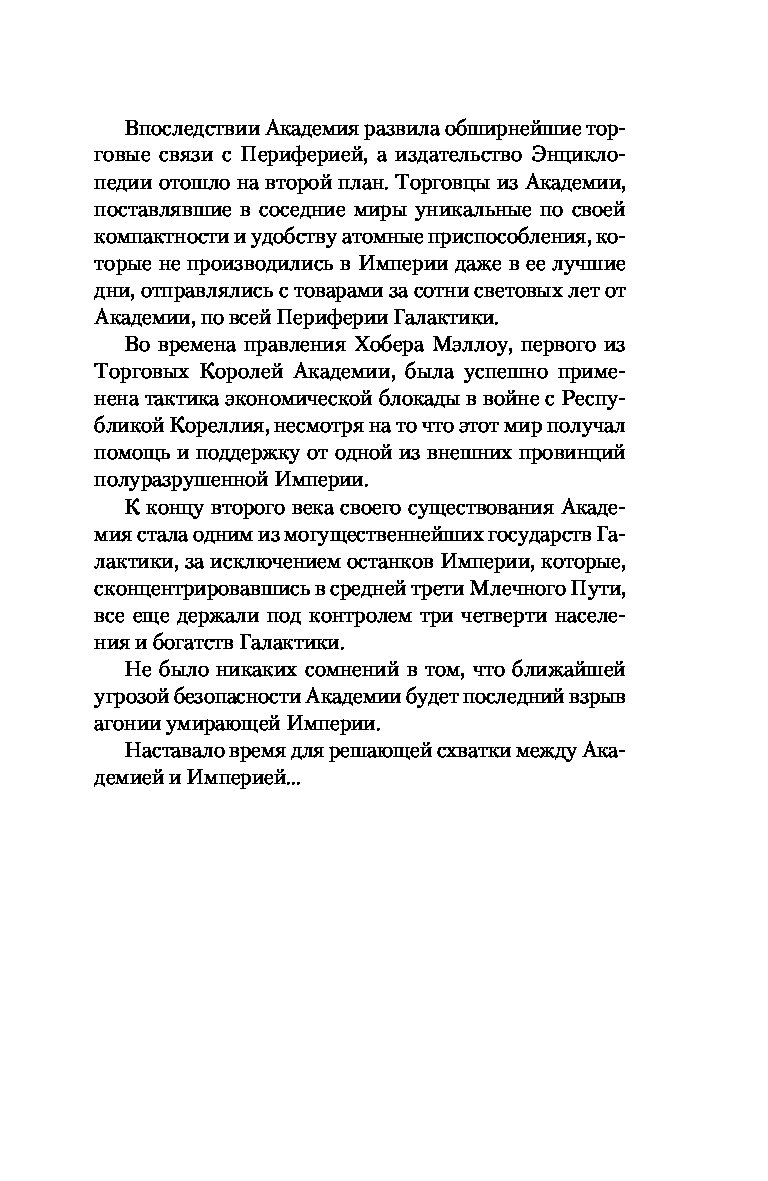 Впоследствии Академия развила обширнейшие торговые связи с Периферией, а издательство Энциклопедии отошло на второй план. Торговцы из Академии, поставлявшие в соседние миры уникальные по своей компактности и удобству атомные приспособления, которые не производились в Империи даже в ее лучшие дни, отправлялись с товарами за сотни световых лет от Академии, по всей Периферии Галактики.

Во времена правления Хобера Мэллоу, первого из Торговых Королей Академии, была успешно применена тактика экономической блокады в войне с Республикой Кореллия, несмотря на то что этот мир получал помощь и поддержку от одной из внешних провинций полуразрушенной Империи.

К концу второго века своего существования Академия стала одним из могущественнейших государств Галактики, за исключением останков Империи, которые, сконцентрировавшись в средней трети Млечного Пути, все еще держали под контролем три четверти населения и богатств Галактики.

Не было никаких сомнений в том, что ближайшей угрозой безопасности Академии будет последний взрыв агонии умирающей Империи.

Наставало время для решающей схватки между Академией и Империей...